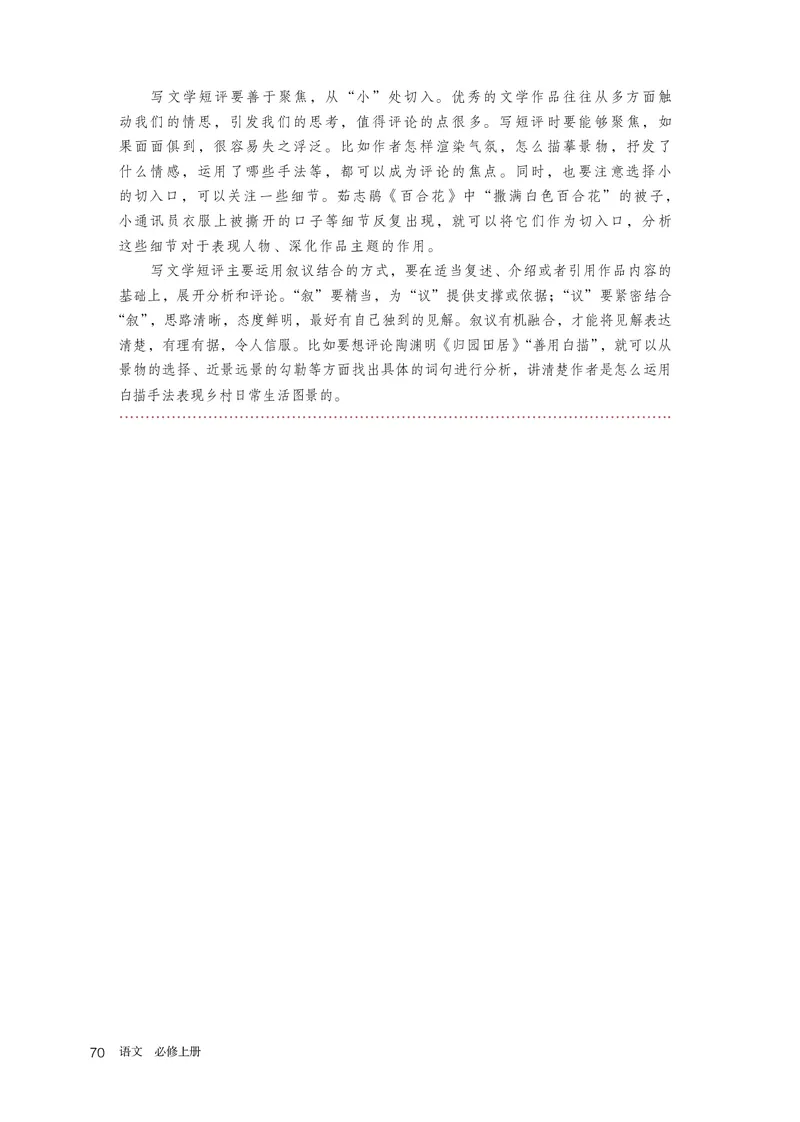 写文学短评要善于聚焦，从“小”处切入。优秀的文学作品往往从多方面触动我们的情思，引发我们的思考，值得评论的点很多。写短评时要能够聚焦，如果面面俱到，很容易失之浮泛。比如作者怎样渲染气氛，怎么描摹景物，抒发了什么情感，运用了哪些手法等，都可以成为评论的焦点。同时，也要注意选择小的切入口，可以关注一些细节。茹志鹃《百合花》中“撒满白色百合花”的被子，小通讯员衣服上被撕开的口子等细节反复出现，就可以将它们作为切入口，分析这些细节对于表现人物、深化作品主题的作用。

写文学短评主要运用叙议结合的方式，要在适当复述、介绍或者引用作品内容的基础上，展开分析和评论。“叙”要精当，为“议”提供支撑或依据；“议”要紧密结合“叙”，思路清晰，态度鲜明，最好有自己独到的见解。叙议有机融合，才能将见解表达清楚，有理有据，令人信服。比如要想评论陶渊明《归园田居》“善用白描”，就可以从景物的选择、近景远景的勾勒等方面找出具体的词句进行分析，讲清楚作者是怎么运用白描手法表现乡村日常生活图景的。

70 语文 必修上册